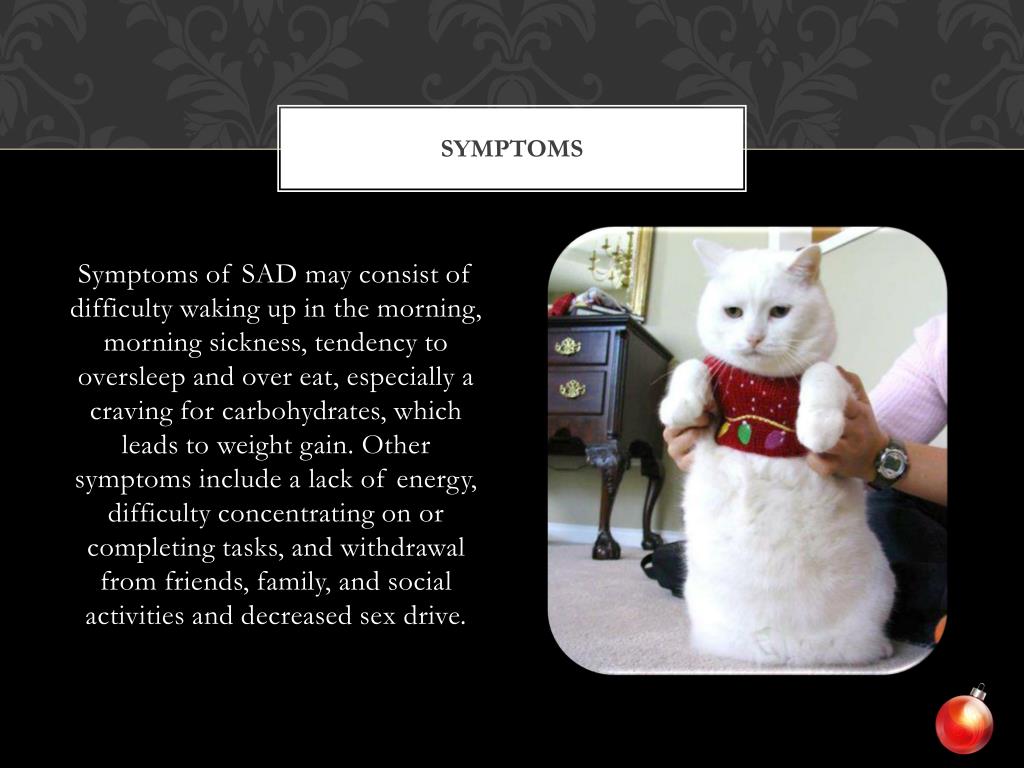 SYMPTOMS

Symptoms of SAD may consist of difficulty waking up in the morning, morning sickness, tendency to oversleep and over eat, especially a craving for carbohydrates, which leads to weight gain. Other symptoms include a lack of energy, difficulty concentrating on or completing tasks, and withdrawal from friends, family, and social activities and decreased sex drive.